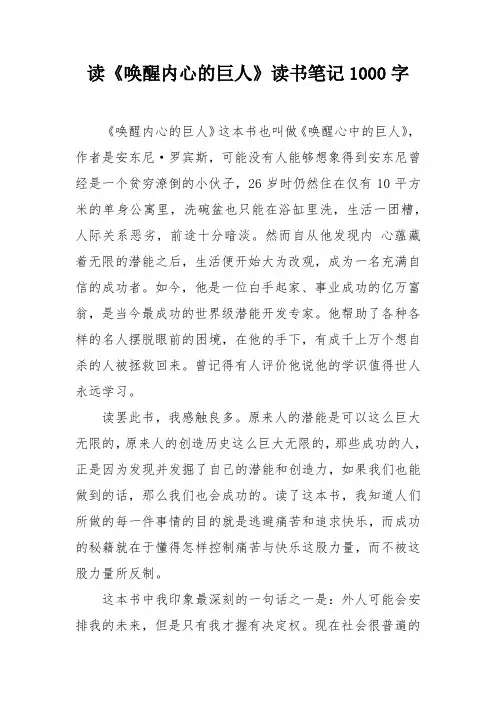 读《唤醒内心的巨人》读书笔记 1000 字

《唤醒内心的巨人》这本书也叫做《唤醒心中的巨人》，作者是安东尼·罗宾斯，可能没有人能够想象得到安东尼曾经是一个贫穷潦倒的小伙子，26 岁时仍然住在仅有 10 平方米的单身公寓里，洗碗盆也只能在浴缸里洗，生活一团糟，人际关系恶劣，前途十分暗淡。然而自从他发现内 心蕴藏着无限的潜能之后，生活便开始大为改观，成为一名充满自信的成功者。如今，他是一位白手起家、事业成功的亿万富翁，是当今最成功的世界级潜能开发专家。他帮助了各种各样的名人摆脱眼前的困境，在他的手下，有成千上万个想自杀的人被拯救回来。曾记得有人评价他说他的学识值得世人永远学习。

读罢此书，我感触良多。原来人的潜能是可以这么巨大无限的，原来人的创造历史这么巨大无限的，那些成功的人，正是因为发现并发掘了自己的潜能和创造力，如果我们也能做到的话，那么我们也会成功的。读了这本书，我知道人们所做的每一件事情的目的就是逃避痛苦和追求快乐，而成功的秘籍就在于懂得怎样控制痛苦与快乐这股力量，而不被这股力量所反制。

这本书中我印象最深刻的一句话之一是：外人可能会安排我的未来，但是只有我才握有决定权。现在社会很普遍的